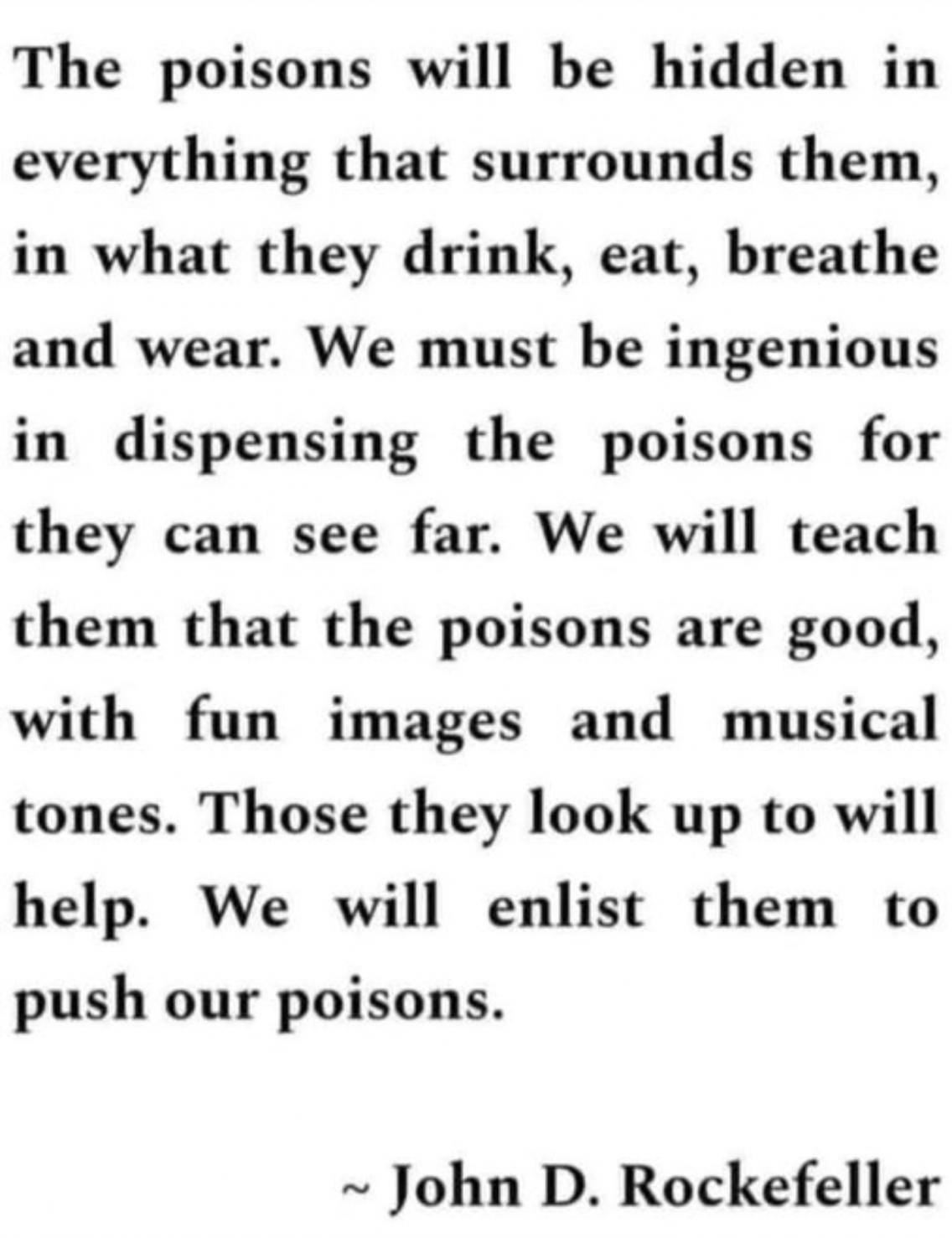 The poisons will be hidden in everything that surrounds them, in what they drink, eat, breathe and wear. We must be ingenious in dispensing the poisons for they can see far. We will teach them that the poisons are good, with fun images and musical tones. Those they look up to will help. We will enlist them to push our poisons.

~ John D. Rockefeller